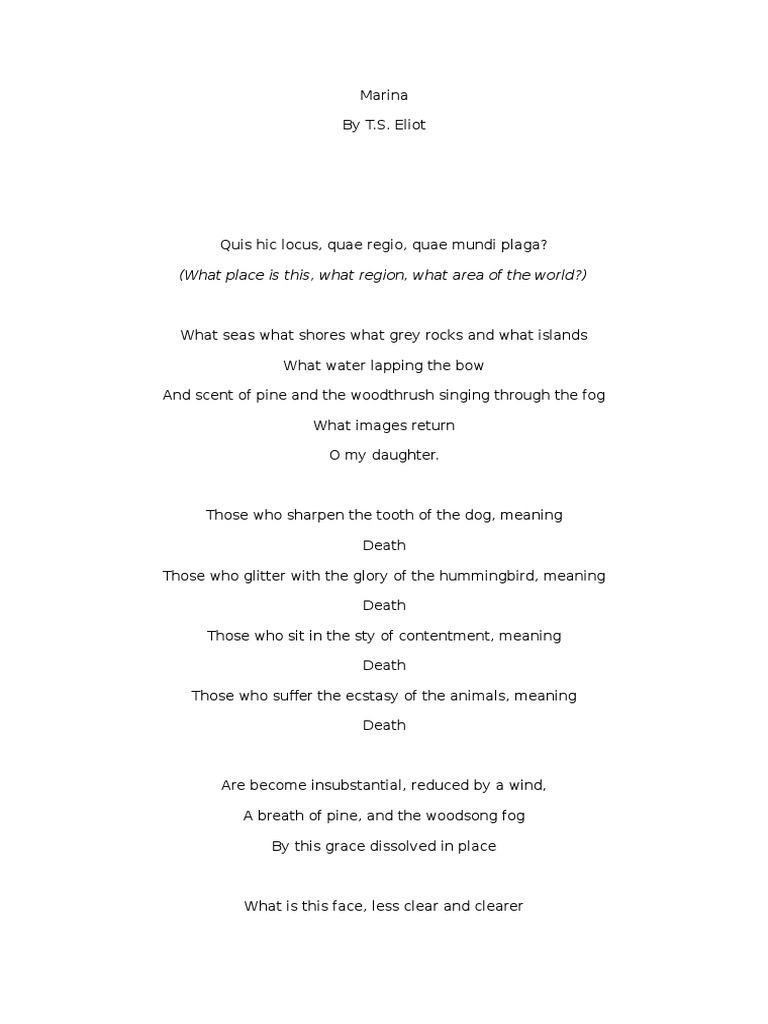 Marina

By T.S. Eliot

Quis hic locus, quae regio, quae mundi plaga?

(What place is this, what region, what area of the world?)

What seas what shores what grey rocks and what islands
What water lapping the bow
And scent of pine and the woodthrush singing through the fog
What images return
O my daughter.

Those who sharpen the tooth of the dog, meaning
Death
Those who glitter with the glory of the hummingbird, meaning
Death
Those who sit in the sty of contentment, meaning
Death
Those who suffer the ecstasy of the animals, meaning
Death

Are become insubstantial, reduced by a wind,
A breath of pine, and the woodsong fog
By this grace dissolved in place

What is this face, less clear and clearer